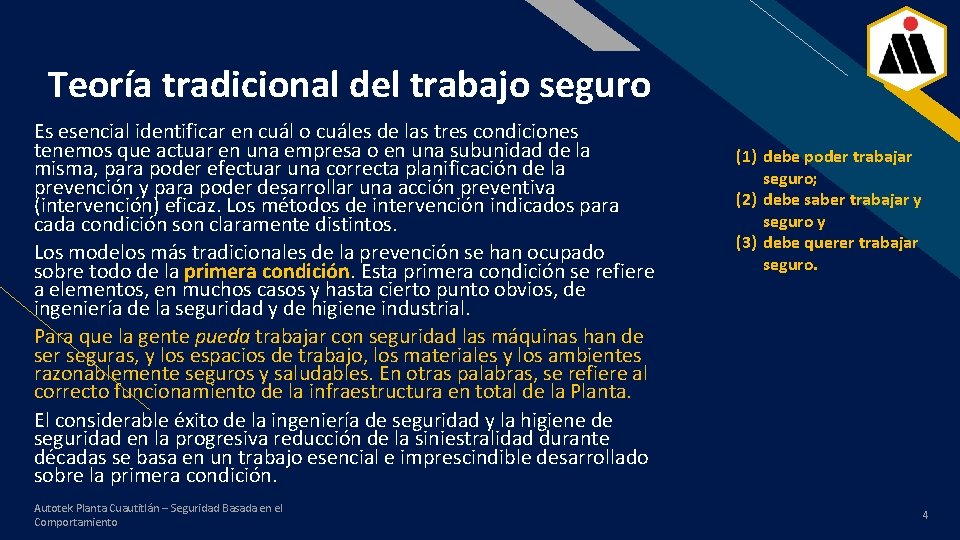 Teoría tradicional del trabajo seguro

Es esencial identificar en cuál o cuáles de las tres condiciones tenemos que actuar en una empresa o en una subunidad de la misma, para poder efectuar una correcta planificación de la prevención y para poder desarrollar una acción preventiva (intervención) eficaz. Los métodos de intervención indicados para cada condición son claramente distintos.

Los modelos más tradicionales de la prevención se han ocupado sobre todo de la primera condición. Esta primera condición se refiere a elementos, en muchos casos y hasta cierto punto obvios, de ingeniería de la seguridad y de higiene industrial.

Para que la gente pueda trabajar con seguridad las máquinas han de ser seguras, y los espacios de trabajo, los materiales y los ambientes razonablemente seguros y saludables. En otras palabras, se refiere al correcto funcionamiento de la infraestructura en total de la Planta.

El considerable éxito de la ingeniería de seguridad y la higiene de seguridad en la progresiva reducción de la siniestralidad durante décadas se basa en un trabajo esencial e imprescindible desarrollado sobre la primera condición.

(1) debe poder trabajar seguro;
(2) debe saber trabajar y seguro y
(3) debe querer trabajar seguro.

Autotek Planta Cuautitlán – Seguridad Basada en el Comportamiento

4